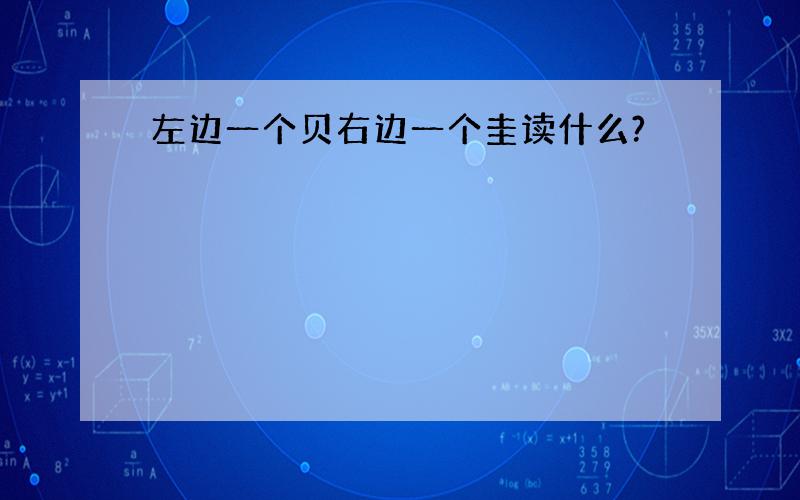 左边一个贝右边一个圭读什么?